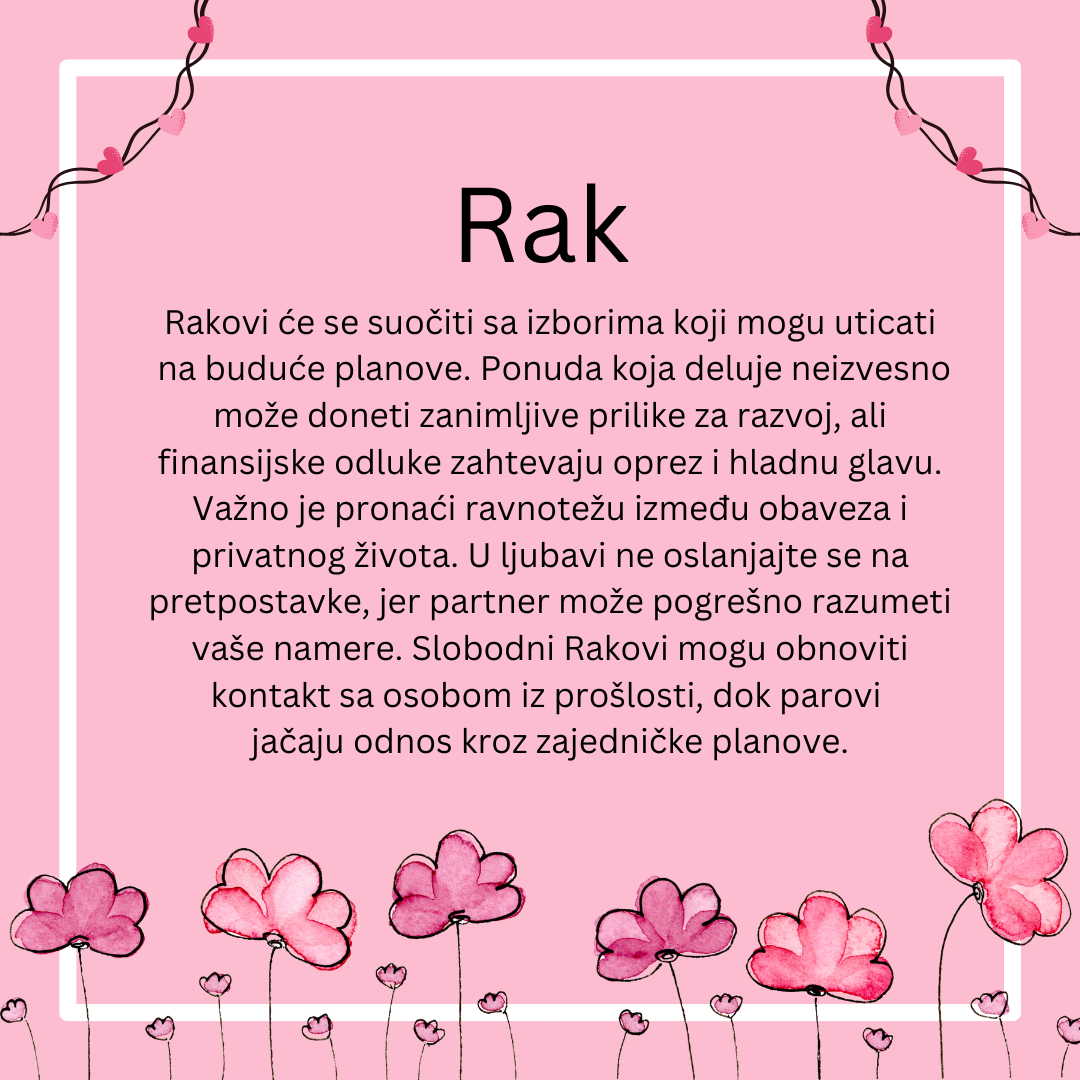 Rak

Rakovi će se suočiti sa izborima koji mogu uticati na buduće planove. Ponuda koja deluje neizvesno može doneti zanimljive prilike za razvoj, ali finansijske odluke zahtevaju oprez i hladnu glavu. Važno je pronaći ravnotežu između obaveza i privatnog života. U ljubavi ne oslanjajte se na pretpostavke, jer partner može pogrešno razumeti vaše namere. Slobodni Rakovi mogu obnoviti kontakt sa osobom iz prošlosti, dok parovi jačaju odnos kroz zajedničke planove.